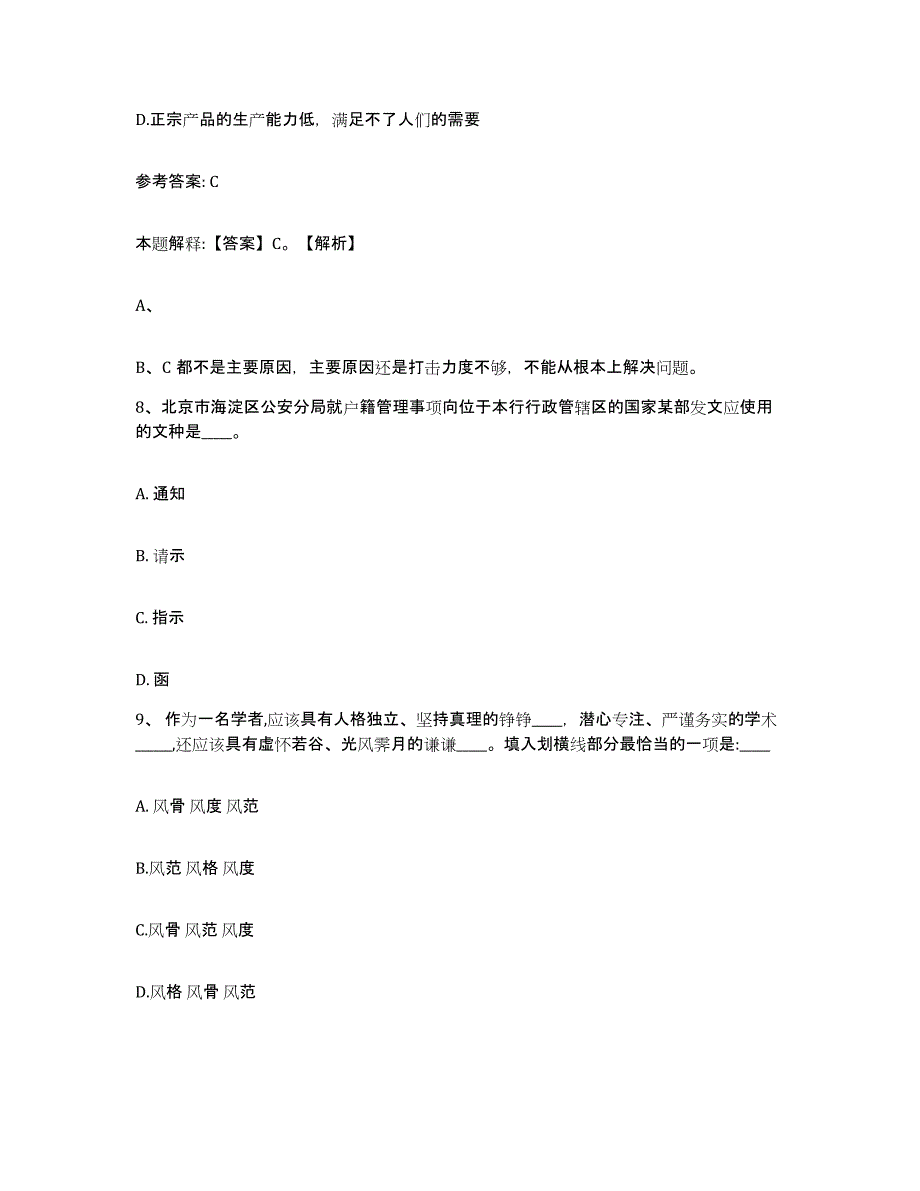 D.正宗产品的生产能力低，满足不了人们的需要

参考答案: C

本题解释:【答案】C。【解析】

A、

B、C 都不是主要原因，主要原因还是打击力度不够，不能从根本上解决问题。

8、北京市海淀区公安分局就户籍管理事项向位于本行行政管辖区的国家某部发文应使用的文种是____。

A. 通知

B. 请示

C. 指示

D. 函

9、 作为一名学者,应该具有人格独立、坚持真理的铮铮____，潜心专注、严谨务实的学术_____,还应该具有虚怀若谷、光风霁月的谦谦____。填入划横线部分最恰当的一项是:____

A. 风骨 风度 风范

B.风范 风格 风度

C.风骨 风范 风度

D.风格 风骨 风范